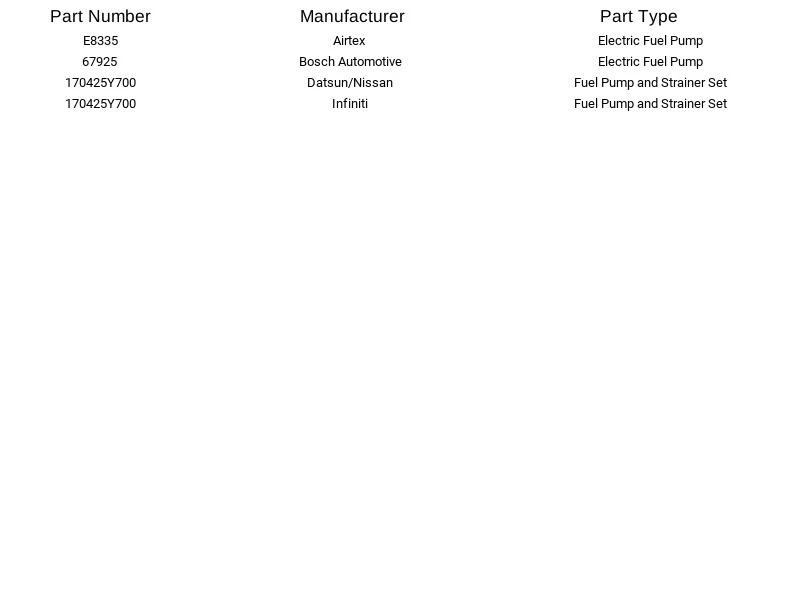 | Part Number | Manufacturer | Part Type |
|---|---|---|
| E8335 | Airtex | Electric Fuel Pump |
| 67925 | Bosch Automotive | Electric Fuel Pump |
| 170425Y700 | Datsun/Nissan | Fuel Pump and Strainer Set |
| 170425Y700 | Infiniti | Fuel Pump and Strainer Set |